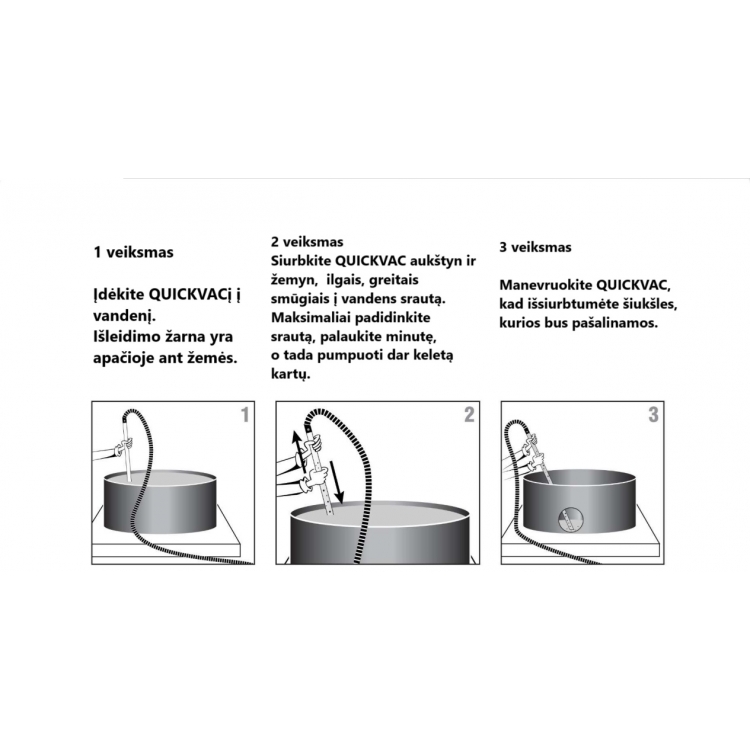 1 veiksmas

Įdėkite QUICKVACį į vandenį.
Išleidimo žarna yra apačioje ant žemės.

2 veiksmas
Siurbkite QUICKVAC aukštyn ir žemyn, ilgais, greitais smūgiais į vandens srautą.
Maksimaliai padidinkite srautą, palaukite minutę, o tada pumpuoti dar keletą kartų.

3 veiksmas

Manevruokite QUICKVAC, kad išsiurbtumėte šiukšles, kurios bus pašalinamos.

1

2

3